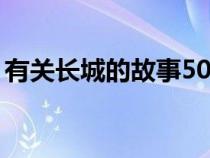 有关长城的故事50